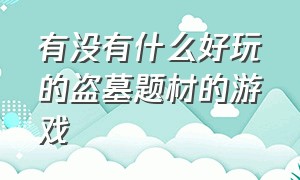 有没有什么好玩的盗墓题材的游戏